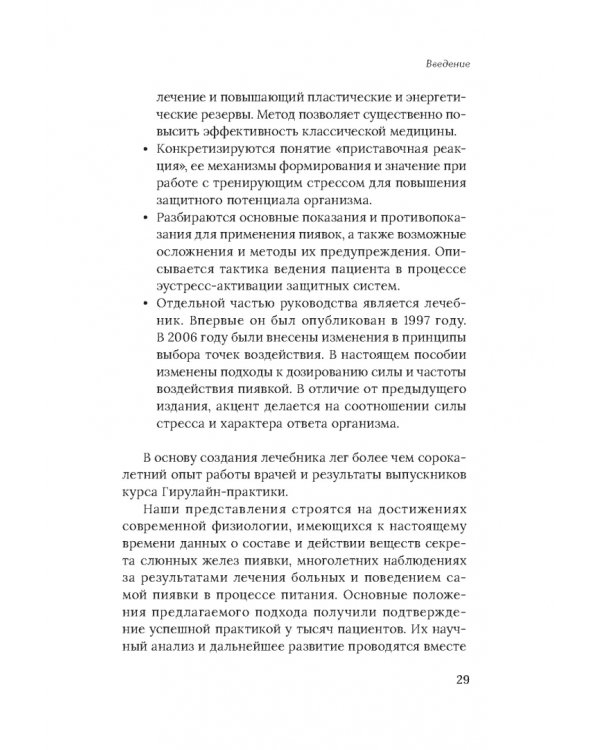 Введение

лечение и повышающий пластические и энергетические резервы. Метод позволяет существенно повысить эффективность классической медицины.

• Конкретизируются понятие «приставочная реакция», ее механизмы формирования и значение при работе с тренирующим стрессом для повышения защитного потенциала организма.

• Разбираются основные показания и противопоказания для применения пиявок, а также возможные осложнения и методы их предупреждения. Описывается тактика ведения пациента в процессе эустресс-активации защитных систем.

• Отдельной частью руководства является лечебник. Впервые он был опубликован в 1997 году. В 2006 году были внесены изменения в принципы выбора точек воздействия. В настоящем пособии изменены подходы к дозированию силы и частоты воздействия пиявкой. В отличие от предыдущего издания, акцент делается на соотношении силы стресса и характера ответа организма.

В основу создания лечебника лег более чем сорокалетний опыт работы врачей и результаты выпускников курса Гирулайн-практики.

Наши представления строятся на достижениях современной физиологии, имеющихся к настоящему времени данных о составе и действии веществ секрета слюнных желез пиявки, многолетних наблюдениях за результатами лечения больных и поведением самой пиявки в процессе питания. Основные положения предлагаемого подхода получили подтверждение успешной практикой у тысяч пациентов. Их научный анализ и дальнейшее развитие проводятся вместе

29